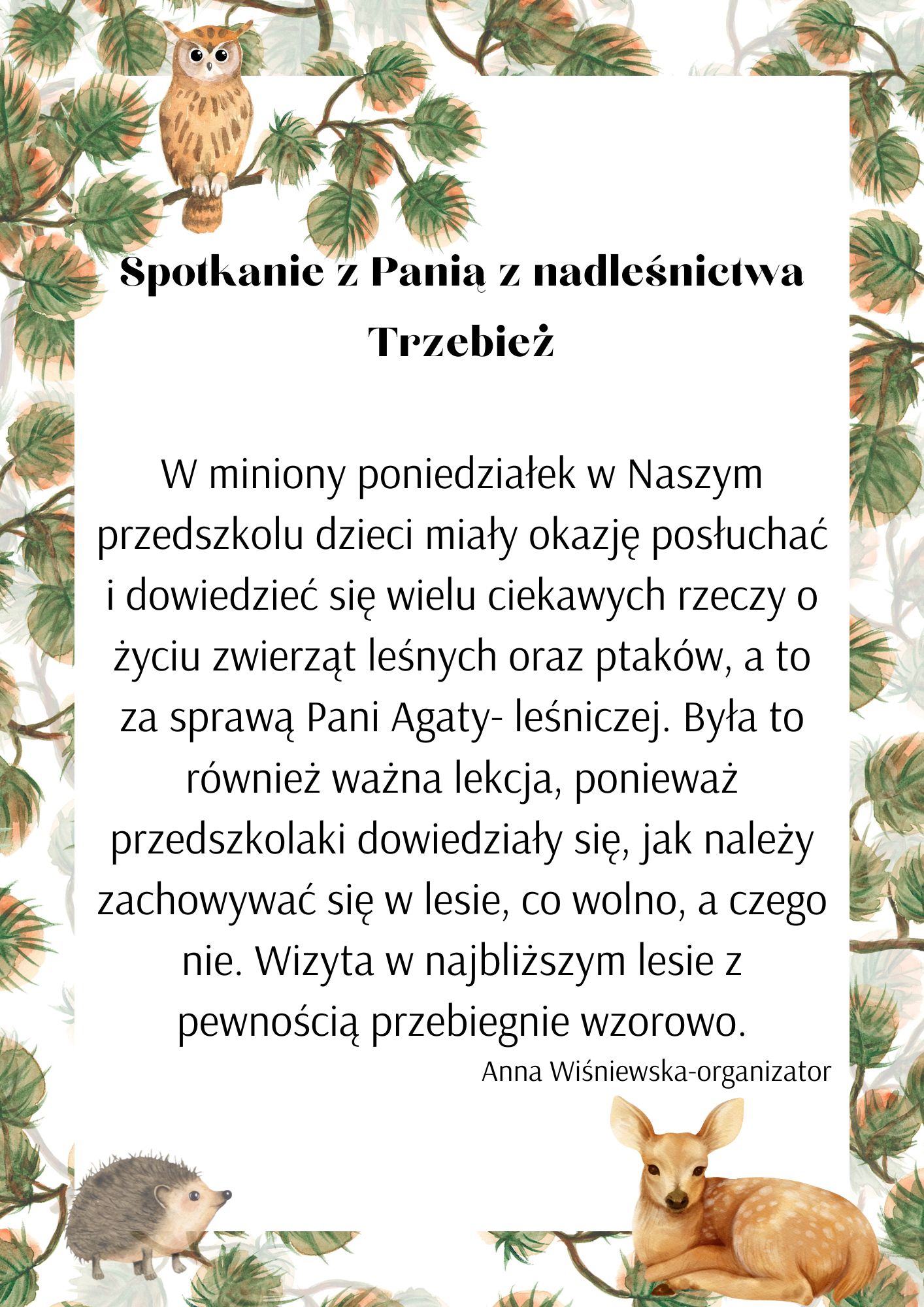 Spotkanie z Panią z nadleśnictwa Trzebież

W miniony poniedziałek w Naszym przedszkolu dzieci miały okazję posłuchać i dowiedzieć się wielu ciekawych rzeczy o życiu zwierząt leśnych oraz ptaków, a to za sprawą Pani Agaty- leśniczej. Była to również ważna lekcja, ponieważ przedszkolaki dowiedziały się, jak należy zachowywać się w lesie, co wolno, a czego nie. Wizyta w najbliższym lesie z pewnością przebiegnie wzorowo.

Anna Wiśniewska-organizator